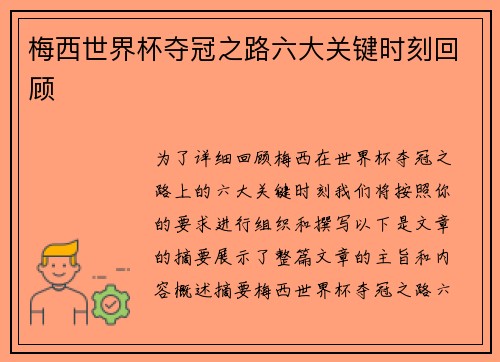 梅西世界杯夺冠之路六大关键时刻回顾

为了详细回顾梅西在世界杯夺冠之路上的六大关键时刻我们将按照你的要求进行组织和撰写以下是文章的摘要展示了整篇文章的主旨和内容概述摘要梅西世界杯夺冠之路六